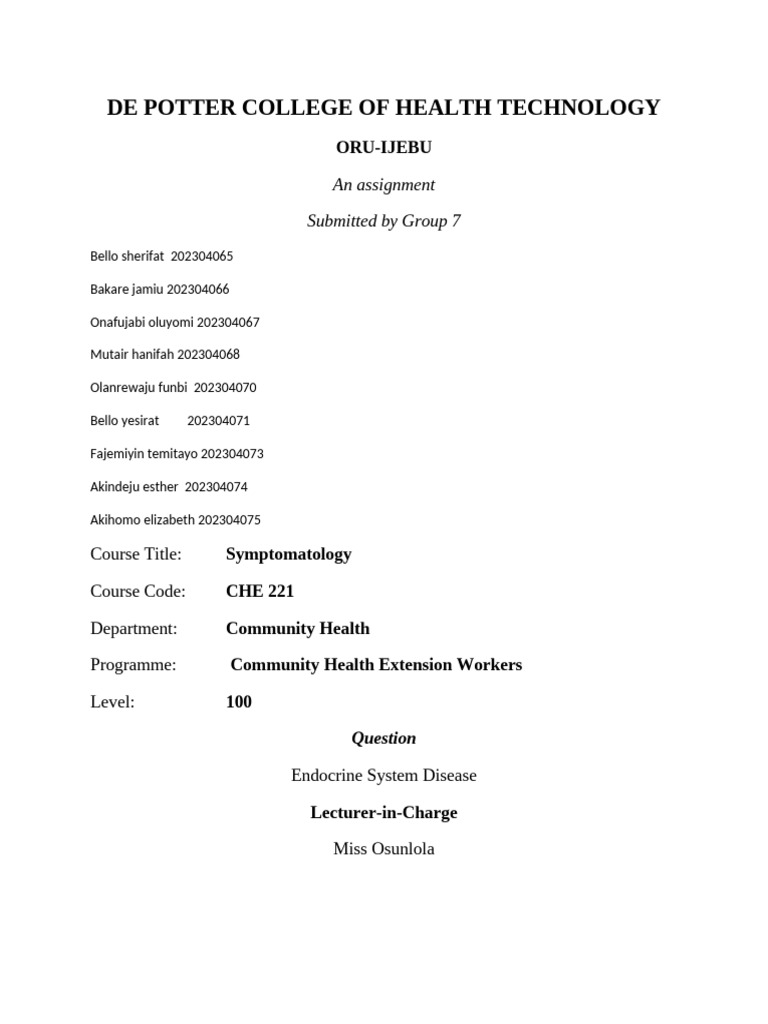 DE POTTER COLLEGE OF HEALTH TECHNOLOGY

ORU-IJEBU

An assignment

Submitted by Group 7

Bello sherifat 202304065

Bakare jamiu 202304066

Onafujabi oluyomi 202304067

Mutair hanifah 202304068

Olanrewaju funbi 202304070

Bello yesirat 202304071

Fajemiyin temitayo 202304073

Akindeju esther 202304074

Akihomo elizabeth 202304075

Course Title: Symptomatology

Course Code: CHE 221

Department: Community Health

Programme: Community Health Extension Workers

Level: 100

Question

Endocrine System Disease

Lecturer-in-Charge

Miss Osunlola